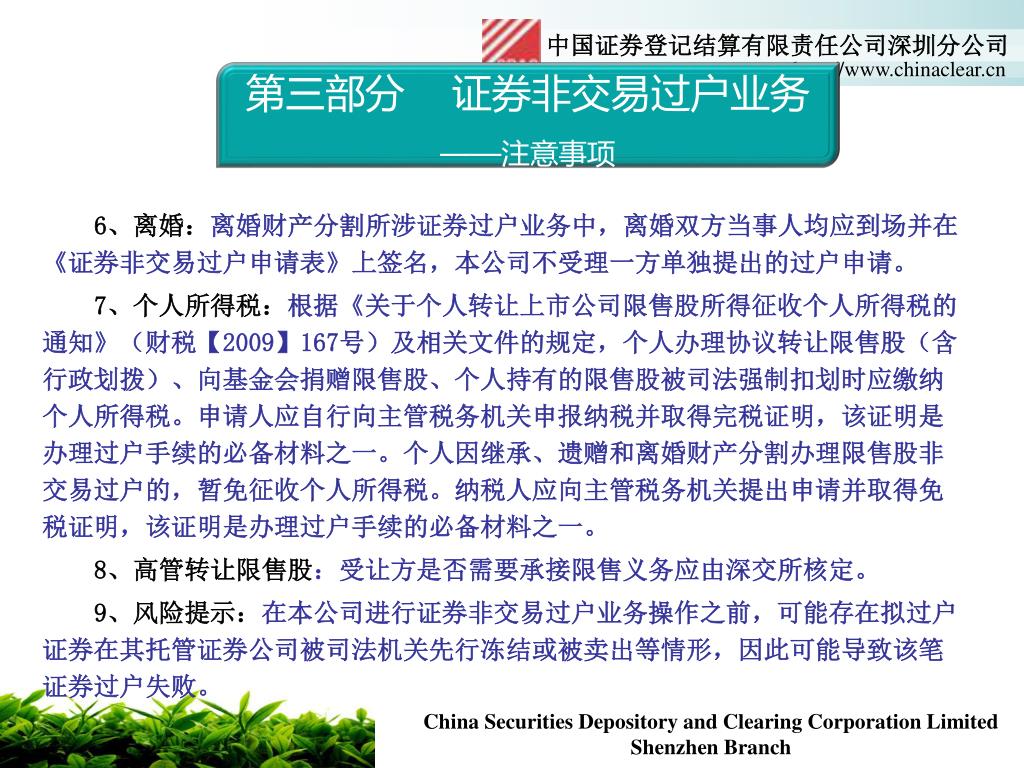 中国证券登记结算有限责任公司深圳分公司
/www.chinaclear.cn

第三部分　证券非交易过户业务
——注意事项

6、离婚：离婚财产分割所涉证券过户业务中，离婚双方当事人均应到场并在《证券非交易过户申请表》上签名，本公司不受理一方单独提出的过户申请。

7、个人所得税：根据《关于个人转让上市公司限售股所得征收个人所得税的通知》（财税【2009】167号）及相关文件的规定，个人办理协议转让限售股（含行政划拨）、向基金会捐赠限售股、个人持有的限售股被司法强制扣划时应缴纳个人所得税。申请人应自行向主管税务机关申报纳税并取得完税证明，该证明是办理过户手续的必备材料之一。个人因继承、遗赠和离婚财产分割办理限售股非交易过户的，暂免征收个人所得税。纳税人应向主管税务机关提出申请并取得免税证明，该证明是办理过户手续的必备材料之一。

8、高管转让限售股：受让方是否需要承接限售义务应由深交所核定。

9、风险提示：在本公司进行证券非交易过户业务操作之前，可能存在拟过户证券在其托管证券公司被司法机关先行冻结或被卖出等情形，因此可能导致该笔证券过户失败。

China Securities Depository and Clearing Corporation Limited
Shenzhen Branch